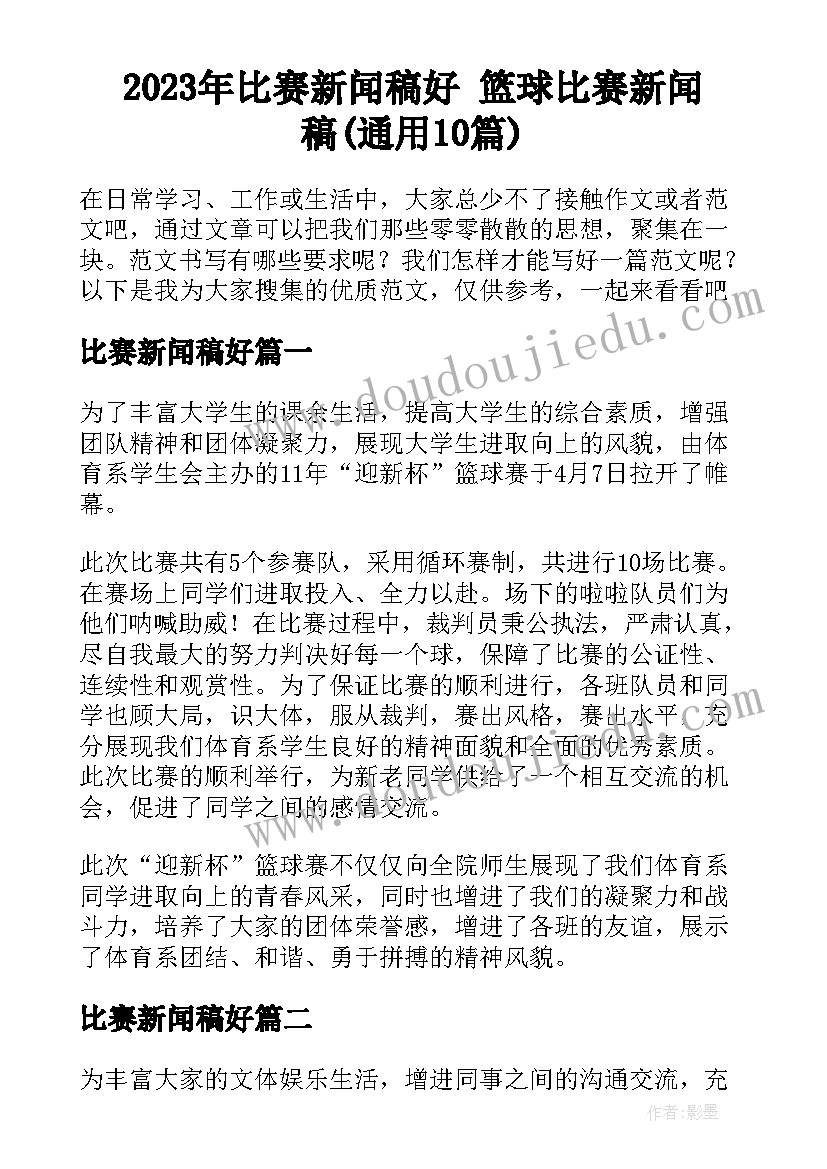 2023年比赛新闻稿好 篮球比赛新闻稿(通用10篇)

在日常学习、工作或生活中，大家总少不了接触作文或者范文吧，通过文章可以把我们那些零零散散的思想，聚集在一块。范文书写有哪些要求呢？我们怎样才能写好一篇范文呢？以下是我为大家搜集的优质范文，仅供参考，一起来看看吧

比赛新闻稿好篇一

为了丰富大学生的课余生活，提高大学生的综合素质，增强团队精神和团体凝聚力，展现大学生进取向上的风貌，由体育系学生会主办的11年“迎新杯”篮球赛于4月7日拉开了帷幕。

此次比赛共有5个参赛队，采用循环赛制，共进行10场比赛。在赛场上同学们进取投入、全力以赴。场下的啦啦队员们为他们呐喊助威！在比赛过程中，裁判员秉公执法，严肃认真，尽自我最大的努力判决好每一个球，保障了比赛的公证性、连续性和观赏性。为了保证比赛的顺利进行，各班队员和同学也顾大局，识大体，服从裁判，赛出风格，赛出水平，充分展现我们体育系学生良好的精神面貌和全面的优秀素质。此次比赛的顺利举行，为新老同学供给了一个相互交流的机会，促进了同学之间的感情交流。

此次“迎新杯”篮球赛不仅仅向全院师生展现了我们体育系同学进取向上的青春风采，同时也增进了我们的凝聚力和战斗力，培养了大家的团体荣誉感，增进了各班的友谊，展示了体育系团结、和谐、勇于拼搏的精神风貌。

比赛新闻稿好篇二

为丰富大家的文体娱乐生活，增进同事之间的沟通交流，充

www.doudoujiedu.com

作者:影墨